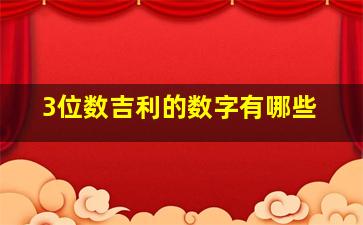 3位数吉利的数字有哪些